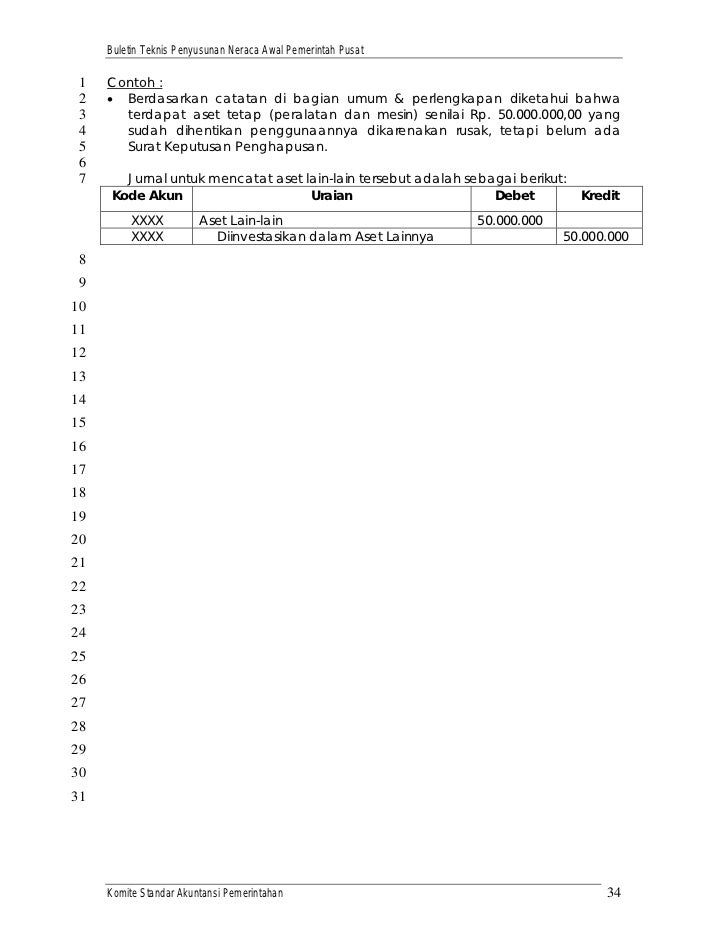 Buletin Teknis Penyusunan Neraca Awal Pemerintah Pusat

1 Contoh :
2 • Berdasarkan catatan di bagian umum & perlengkapan diketahui bahwa
3 terdapat aset tetap (peralatan dan mesin) senilai Rp. 50.000.000,00 yang
4 sudah dihentikan penggunaannya dikarenakan rusak, tetapi belum ada
5 Surat Keputusan Penghapusan.
6
7 Jurnal untuk mencatat aset lain-lain tersebut adalah sebagai berikut:

| Kode Akun | Uraian | Debet | Kredit |
|---|---|---|---|
| XXXX | Aset Lain-lain | 50.000.000 | |
| XXXX | Diinvestasikan dalam Aset Lainnya | | 50.000.000 |

8
9
10
11
12
13
14
15
16
17
18
19
20
21
22
23
24
25
26
27
28
29
30
31

Komite Standar Akuntansi Pemerintahan 34